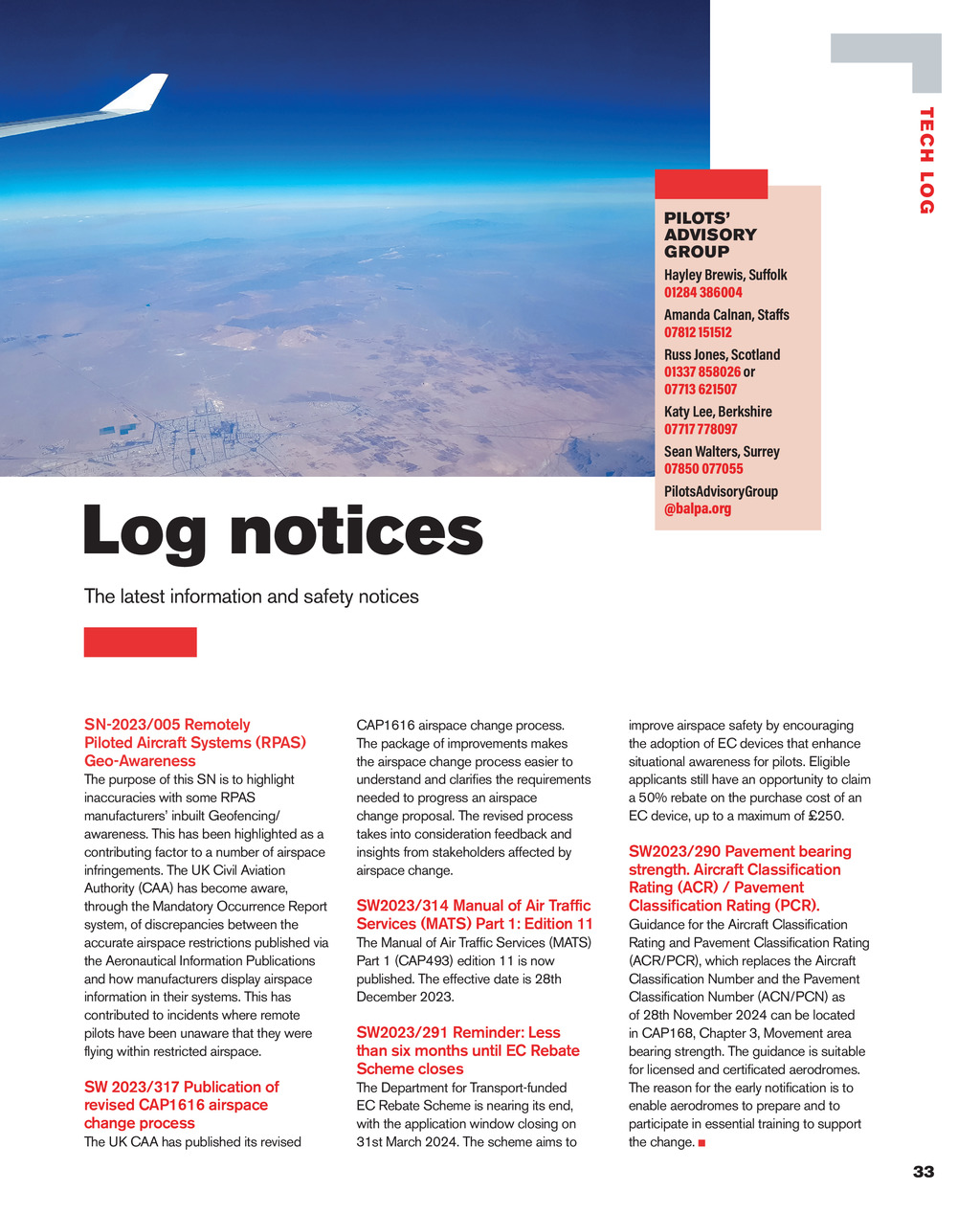 TECH LOG

PILOTS' ADVISORY GROUP

Hayley Brewis, Suffolk
01284 386004

Amanda Calnan, Staffs
07812 151512

Russ Jones, Scotland
01337 858026 or
07713 621507

Katy Lee, Berkshire
07717 778097

Sean Walters, Surrey
07850 077055

PilotsAdvisoryGroup
@balpa.org

Log notices

The latest information and safety notices

SN-2023/005 Remotely Piloted Aircraft Systems (RPAS) Geo-Awareness
The purpose of this SN is to highlight inaccuracies with some RPAS manufacturers' inbuilt Geofencing/awareness. This has been highlighted as a contributing factor to a number of airspace infringements. The UK Civil Aviation Authority (CAA) has become aware, through the Mandatory Occurrence Report system, of discrepancies between the accurate airspace restrictions published via the Aeronautical Information Publications and how manufacturers display airspace information in their systems. This has contributed to incidents where remote pilots have been unaware that they were flying within restricted airspace.

SW 2023/317 Publication of revised CAP1616 airspace change process
The UK CAA has published its revised CAP1616 airspace change process. The package of improvements makes the airspace change process easier to understand and clarifies the requirements needed to progress an airspace change proposal. The revised process takes into consideration feedback and insights from stakeholders affected by airspace change.

SW2023/314 Manual of Air Traffic Services (MATS) Part 1: Edition 11
The Manual of Air Traffic Services (MATS) Part 1 (CAP493) edition 11 is now published. The effective date is 28th December 2023.

SW2023/291 Reminder: Less than six months until EC Rebate Scheme closes
The Department for Transport-funded EC Rebate Scheme is nearing its end, with the application window closing on 31st March 2024. The scheme aims to improve airspace safety by encouraging the adoption of EC devices that enhance situational awareness for pilots. Eligible applicants still have an opportunity to claim a 50% rebate on the purchase cost of an EC device, up to a maximum of £250.

SW2023/290 Pavement bearing strength. Aircraft Classification Rating (ACR) / Pavement Classification Rating (PCR).
Guidance for the Aircraft Classification Rating and Pavement Classification Rating (ACR/PCR), which replaces the Aircraft Classification Number and the Pavement Classification Number (ACN/PCN) as of 28th November 2024 can be located in CAP168, Chapter 3, Movement area bearing strength. The guidance is suitable for licensed and certificated aerodromes. The reason for the early notification is to enable aerodromes to prepare and to participate in essential training to support the change.

33